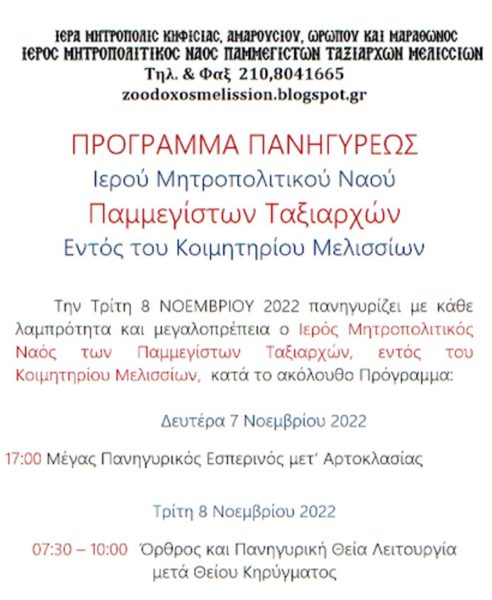 ΙΕΡΑ ΜΗΤΡΟΠΟΛΙΣ ΚΗΦΙΣΙΑΣ, ΑΜΑΡΟΥΣΙΟΥ, ΩΡΩΠΟΥ ΚΑΙ ΜΑΡΑΘΩΝΟΣ
ΙΕΡΟΣ ΜΗΤΡΟΠΟΛΙΤΙΚΟΣ ΝΑΟΣ ΠΑΜΜΕΓΙΣΤΩΝ ΤΑΞΙΑΡΧΩΝ ΜΕΛΙΣΣΙΩΝ
Τηλ. & Φαξ 210,8041665
zoodoxosmelission.blogspot.gr

ΠΡΟΓΡΑΜΜΑ ΠΑΝΗΓΥΡΕΩΣ
Ιερού Μητροπολιτικού Ναού
Παμμεγίστων Ταξιαρχών
Εντός του Κοιμητηρίου Μελισσίων

Την Τρίτη 8 ΝΟΕΜΒΡΙΟΥ 2022 πανηγυρίζει με κάθε λαμπρότητα και μεγαλοπρέπεια ο Ιερός Μητροπολιτικός Ναός των Παμμεγίστων Ταξιαρχών, εντός του Κοιμητηρίου Μελισσίων, κατά το ακόλουθο Πρόγραμμα:

Δευτέρα 7 Νοεμβρίου 2022

17:00 Μέγας Πανηγυρικός Εσπερινός μετ' Αρτοκλασίας

Τρίτη 8 Νοεμβρίου 2022

07:30 – 10:00 Όρθρος και Πανηγυρική Θεία Λειτουργία μετά Θείου Κηρύγματος